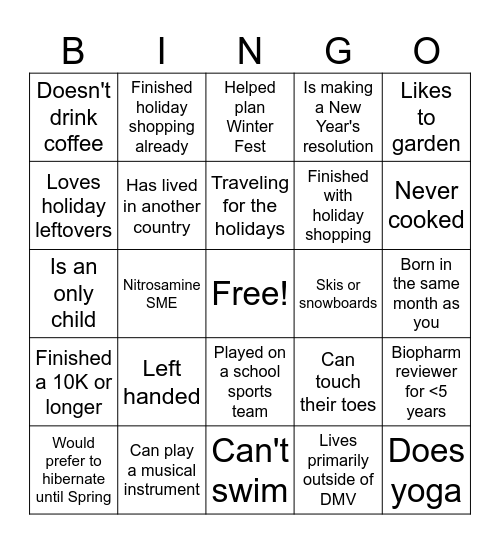 | B | I | N | G | O |
|---|---|---|---|---|
| Doesn't drink coffee | Finished holiday shopping already | Helped plan Winter Fest | Is making a New Year's resolution | Likes to garden |
| Loves holiday leftovers | Has lived in another country | Traveling for the holidays | Finished with holiday shopping | Never cooked |
| Is an only child | Nitrosamine SME | Free! | Skis or snowboards | Born in the same month as you |
| Finished a 10K or longer | Left handed | Played on a school sports team | Can touch their toes | Biopharm reviewer for <5 years |
| Would prefer to hibernate until Spring | Can play a musical instrument | Can't swim | Lives primarily outside of DMV | Does yoga |